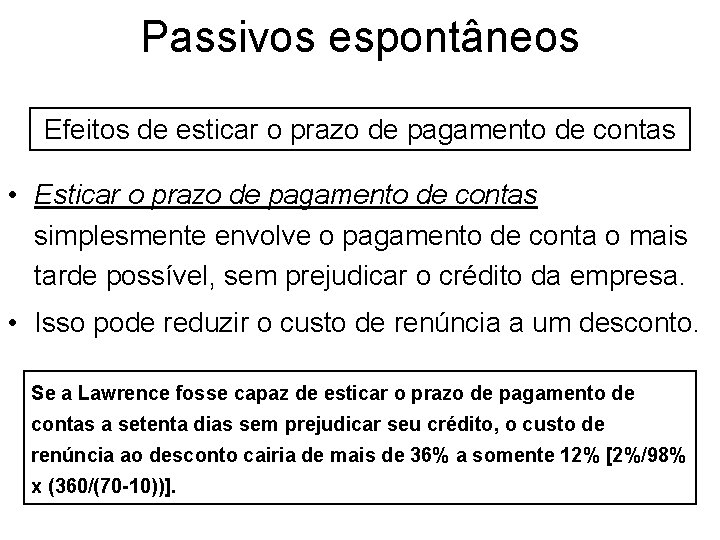 Passivos espontâneos

Efeitos de esticar o prazo de pagamento de contas

• Esticar o prazo de pagamento de contas simplesmente envolve o pagamento de conta o mais tarde possível, sem prejudicar o crédito da empresa.

• Isso pode reduzir o custo de renúncia a um desconto.

Se a Lawrence fosse capaz de esticar o prazo de pagamento de contas a setenta dias sem prejudicar seu crédito, o custo de renúncia ao desconto cairia de mais de 36% a somente 12% [2%/98% x (360/(70-10))].